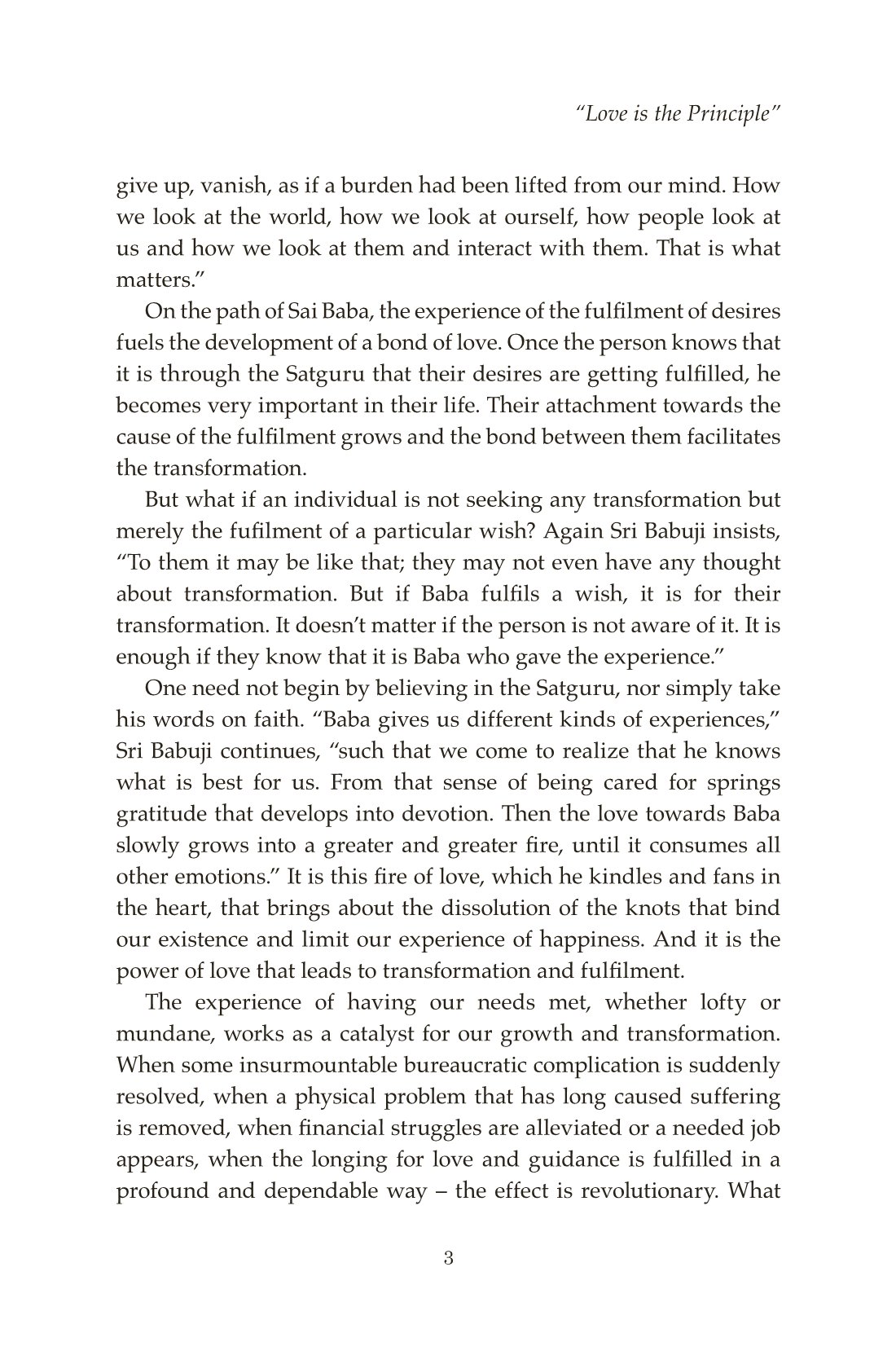 "Love is the Principle"

give up, vanish, as if a burden had been lifted from our mind. How we look at the world, how we look at ourself, how people look at us and how we look at them and interact with them. That is what matters."

On the path of Sai Baba, the experience of the fulfilment of desires fuels the development of a bond of love. Once the person knows that it is through the Satguru that their desires are getting fulfilled, he becomes very important in their life. Their attachment towards the cause of the fulfilment grows and the bond between them facilitates the transformation.

But what if an individual is not seeking any transformation but merely the fufilment of a particular wish? Again Sri Babuji insists, "To them it may be like that; they may not even have any thought about transformation. But if Baba fulfils a wish, it is for their transformation. It doesn't matter if the person is not aware of it. It is enough if they know that it is Baba who gave the experience."

One need not begin by believing in the Satguru, nor simply take his words on faith. "Baba gives us different kinds of experiences," Sri Babuji continues, "such that we come to realize that he knows what is best for us. From that sense of being cared for springs gratitude that develops into devotion. Then the love towards Baba slowly grows into a greater and greater fire, until it consumes all other emotions." It is this fire of love, which he kindles and fans in the heart, that brings about the dissolution of the knots that bind our existence and limit our experience of happiness. And it is the power of love that leads to transformation and fulfilment.

The experience of having our needs met, whether lofty or mundane, works as a catalyst for our growth and transformation. When some insurmountable bureaucratic complication is suddenly resolved, when a physical problem that has long caused suffering is removed, when financial struggles are alleviated or a needed job appears, when the longing for love and guidance is fulfilled in a profound and dependable way – the effect is revolutionary. What

3